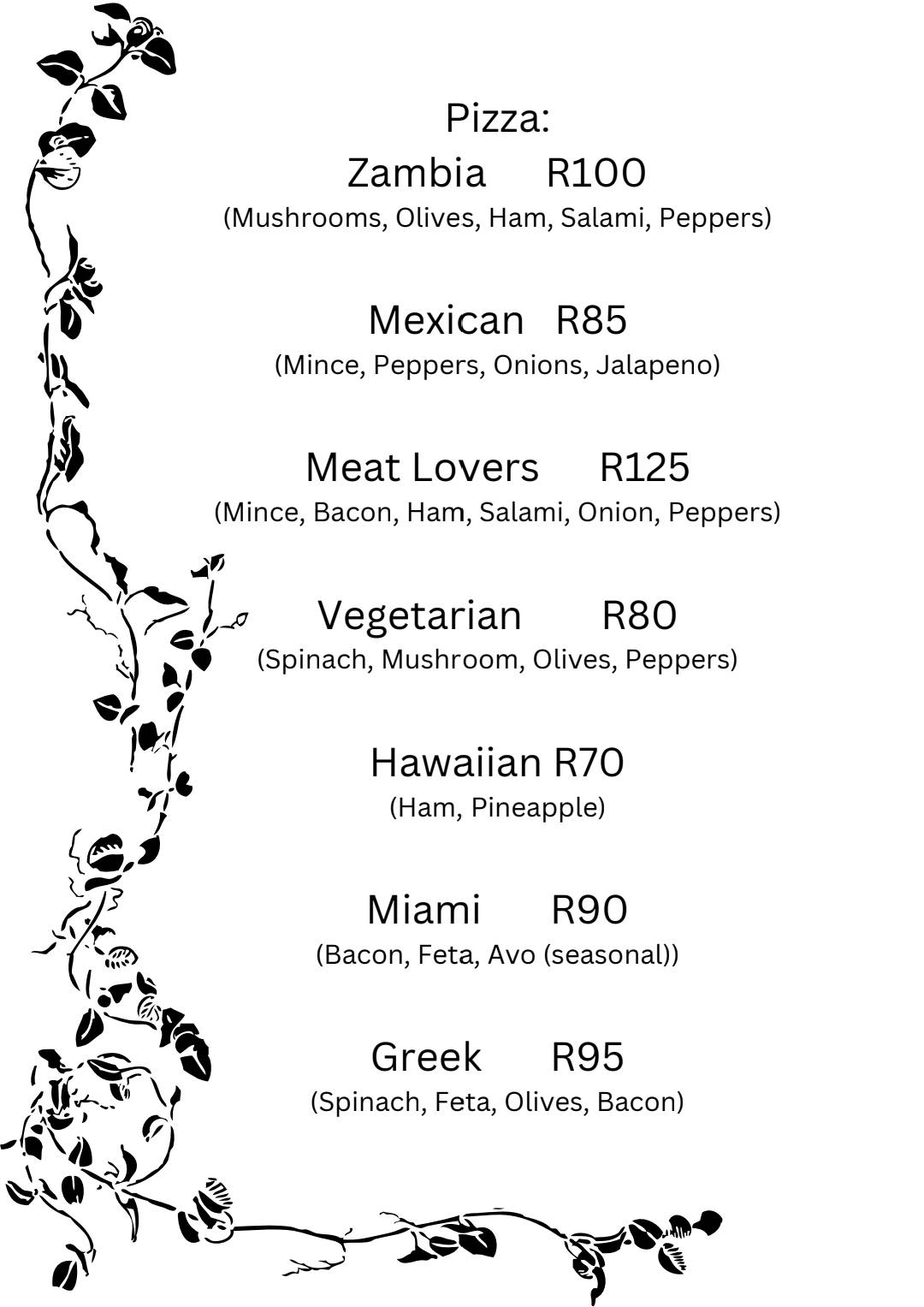 Pizza:

Zambia R100
(Mushrooms, Olives, Ham, Salami, Peppers)

Mexican R85
(Mince, Peppers, Onions, Jalapeno)

Meat Lovers R125
(Mince, Bacon, Ham, Salami, Onion, Peppers)

Vegetarian R80
(Spinach, Mushroom, Olives, Peppers)

Hawaiian R70
(Ham, Pineapple)

Miami R90
(Bacon, Feta, Avo (seasonal))

Greek R95
(Spinach, Feta, Olives, Bacon)